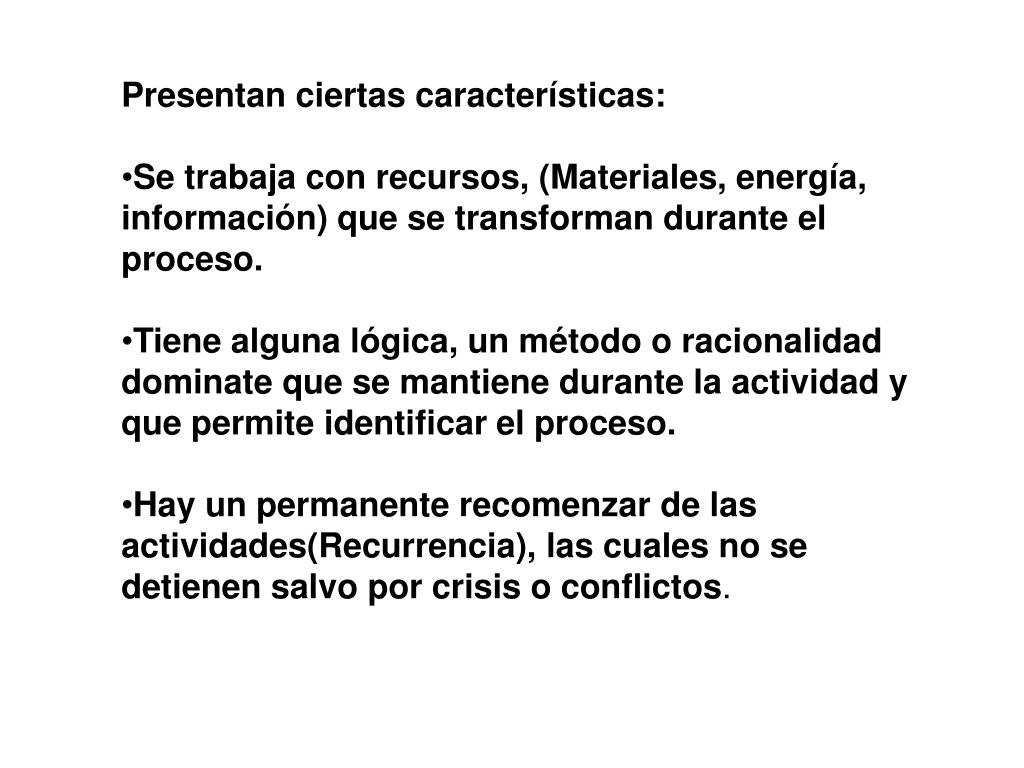 Presentan ciertas características:

•Se trabaja con recursos, (Materiales, energía, información) que se transforman durante el proceso.

•Tiene alguna lógica, un método o racionalidad dominate que se mantiene durante la actividad y que permite identificar el proceso.

•Hay un permanente recomenzar de las actividades(Recurrencia), las cuales no se detienen salvo por crisis o conflictos.